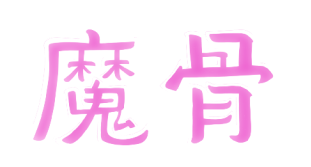 魔骨